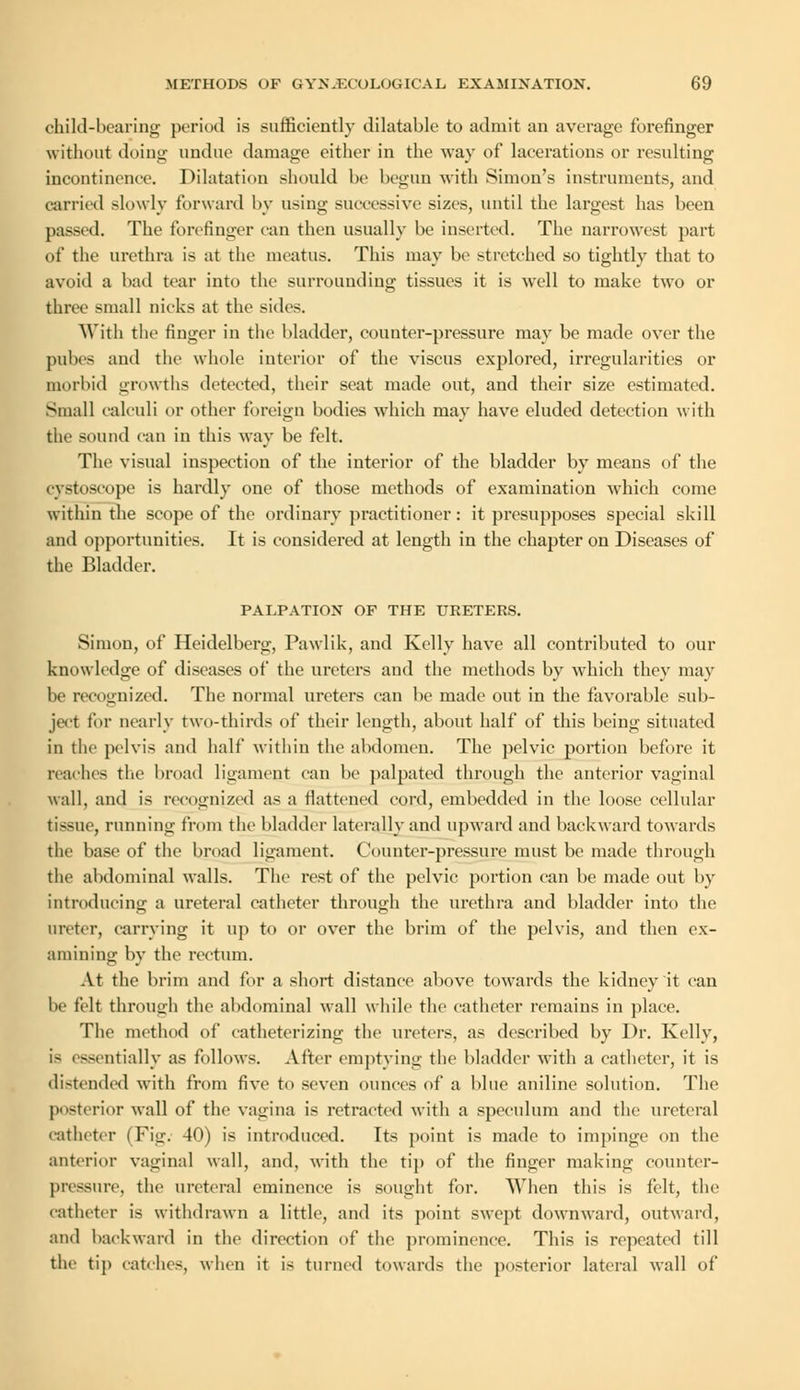 METHODS OF GYNÆCOLOGICAL EXAMINATION. 69

child-bearing period is sufficiently dilatable to admit an average forefinger without doing undue damage either in the way of lacerations or resulting incontinence. Dilatation should be begun with Simon's instruments, and carried slowly forward by using successive sizes, until the largest has been passed. The forefinger can then usually be inserted. The narrowest part of the urethra is at the meatus. This may be stretched so tightly that to avoid a bad tear into the surrounding tissues it is well to make two or three small nicks at the sides.

With the finger in the bladder, counter-pressure may be made over the pubes and the whole interior of the viscus explored, irregularities or morbid growths detected, their seat made out, and their size estimated. Small calculi or other foreign bodies which may have eluded detection with the sound can in this way be felt.

The visual inspection of the interior of the bladder by means of the cystoscope is hardly one of those methods of examination which come within the scope of the ordinary practitioner: it presupposes special skill and opportunities. It is considered at length in the chapter on Diseases of the Bladder.

PALPATION OF THE URETERS.

Simon, of Heidelberg, Pawlik, and Kelly have all contributed to our knowledge of diseases of the ureters and the methods by which they may be recognized. The normal ureters can be made out in the favorable subject for nearly two-thirds of their length, about half of this being situated in the pelvis and half within the abdomen. The pelvic portion before it reaches the broad ligament can be palpated through the anterior vaginal wall, and is recognized as a flattened cord, embedded in the loose cellular tissue, running from the bladder laterally and upward and backward towards the base of the broad ligament. Counter-pressure must be made through the abdominal walls. The rest of the pelvic portion can be made out by introducing a ureteral catheter through the urethra and bladder into the ureter, carrying it up to or over the brim of the pelvis, and then examining by the rectum.

At the brim and for a short distance above towards the kidney it can be felt through the abdominal wall while the catheter remains in place.

The method of catheterizing the ureters, as described by Dr. Kelly, is essentially as follows. After emptying the bladder with a catheter, it is distended with from five to seven ounces of a blue aniline solution. The posterior wall of the vagina is retracted with a speculum and the ureteral catheter (Fig. 40) is introduced. Its point is made to impinge on the anterior vaginal wall, and, with the tip of the finger making counter-pressure, the ureteral eminence is sought for. When this is felt, the catheter is withdrawn a little, and its point swept downward, outward, and backward in the direction of the prominence. This is repeated till the tip catches, when it is turned towards the posterior lateral wall of